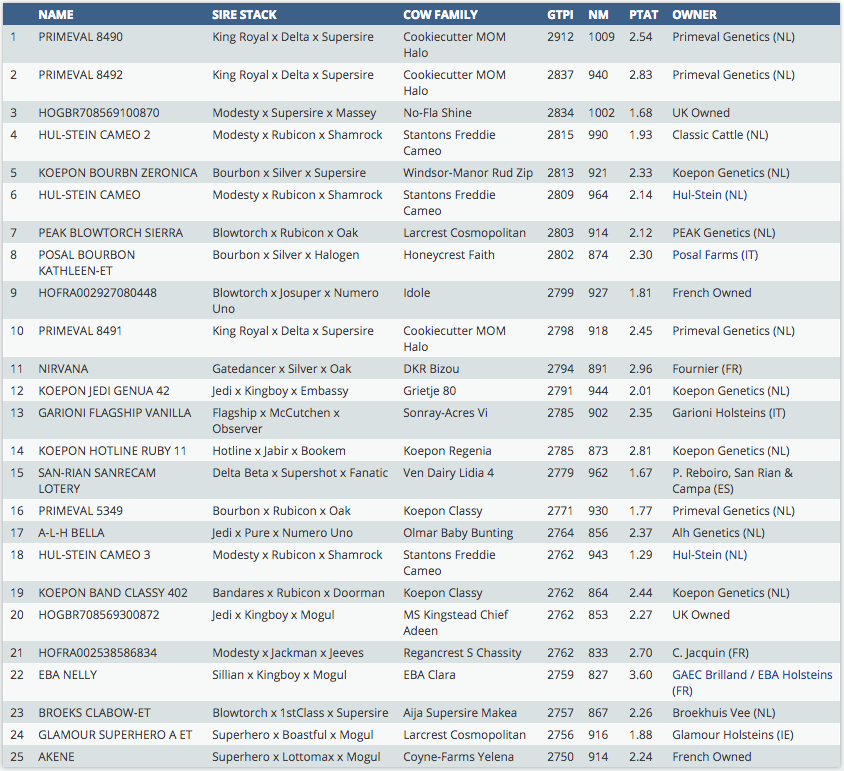 |  | NAME | SIRE STACK | COW FAMILY | GTPI | NM | PTAT | OWNER |
|---|---|---|---|---|---|---|---|
| 1 | PRIMEVAL 8490 | King Royal x Delta x Supersire | Cookiecutter MOM Halo | 2912 | 1009 | 2.54 | Primeval Genetics (NL) |
| 2 | PRIMEVAL 8492 | King Royal x Delta x Supersire | Cookiecutter MOM Halo | 2837 | 940 | 2.83 | Primeval Genetics (NL) |
| 3 | HOGBR708569100870 | Modesty x Supersire x Massey | No-Fla Shine | 2834 | 1002 | 1.68 | UK Owned |
| 4 | HUL-STEIN CAMEO 2 | Modesty x Rubicon x Shamrock | Stantons Freddie Cameo | 2815 | 990 | 1.93 | Classic Cattle (NL) |
| 5 | KOEPON BOURBN ZERONICA | Bourbon x Silver x Supersire | Windsor-Manor Rud Zip | 2813 | 921 | 2.33 | Koepon Genetics (NL) |
| 6 | HUL-STEIN CAMEO | Modesty x Rubicon x Shamrock | Stantons Freddie Cameo | 2809 | 964 | 2.14 | Hul-Stein (NL) |
| 7 | PEAK BLOWTORCH SIERRA | Blowtorch x Rubicon x Oak | Larcrest Cosmopolitan | 2803 | 914 | 2.12 | PEAK Genetics (NL) |
| 8 | POSAL BOURBON KATHLEEN-ET | Bourbon x Silver x Halogen | Honeycrest Faith | 2802 | 874 | 2.30 | Posal Farms (IT) |
| 9 | HOFRA002927080448 | Blowtorch x Josuper x Numero Uno | Idole | 2799 | 927 | 1.81 | French Owned |
| 10 | PRIMEVAL 8491 | King Royal x Delta x Supersire | Cookiecutter MOM Halo | 2798 | 918 | 2.45 | Primeval Genetics (NL) |
| 11 | NIRVANA | Gatedancer x Silver x Oak | DKR Bizou | 2794 | 891 | 2.96 | Fournier (FR) |
| 12 | KOEPON JEDI GENUA 42 | Jedi x Kingboy x Embassy | Grietje 80 | 2791 | 944 | 2.01 | Koepon Genetics (NL) |
| 13 | GARIONI FLAGSHIP VANILLA | Flagship x McCutchen x Observer | Sonray-Acres Vi | 2785 | 902 | 2.35 | Garioni Holsteins (IT) |
| 14 | KOEPON HOTLINE RUBY 11 | Hotline x Jabir x Bookem | Koepon Regenia | 2785 | 873 | 2.81 | Koepon Genetics (NL) |
| 15 | SAN-RIAN SANRECAM LOTERY | Delta Beta x Supershot x Fanatic | Ven Dairy Lidia 4 | 2779 | 962 | 1.67 | P. Reboiro, San Rian & Campa (ES) |
| 16 | PRIMEVAL 5349 | Bourbon x Rubicon x Oak | Koepon Classy | 2771 | 930 | 1.77 | Primeval Genetics (NL) |
| 17 | A-L-H BELLA | Jedi x Pure x Numero Uno | Olmar Baby Bunting | 2764 | 856 | 2.37 | Alh Genetics (NL) |
| 18 | HUL-STEIN CAMEO 3 | Modesty x Rubicon x Shamrock | Stantons Freddie Cameo | 2762 | 943 | 1.29 | Hul-Stein (NL) |
| 19 | KOEPON BAND CLASSY 402 | Bandares x Rubicon x Doorman | Koepon Classy | 2762 | 864 | 2.44 | Koepon Genetics (NL) |
| 20 | HOGBR708569300872 | Jedi x Kingboy x Mogul | MS Kingstead Chief Adeen | 2762 | 853 | 2.27 | UK Owned |
| 21 | HOFRA002538586834 | Modesty x Jackman x Jeeves | Regancrest S Chassity | 2762 | 833 | 2.70 | C. Jacquin (FR) |
| 22 | EBA NELLY | Sillian x Kingboy x Mogul | EBA Clara | 2759 | 827 | 3.60 | GAEC Brilland / EBA Holsteins (FR) |
| 23 | BROEKS CLABOW-ET | Blowtorch x 1stClass x Supersire | Aija Supersire Makea | 2757 | 867 | 2.26 | Broekhuis Vee (NL) |
| 24 | GLAMOUR SUPERHERO A ET | Superhero x Boastful x Mogul | Larcrest Cosmopolitan | 2756 | 916 | 1.88 | Glamour Holsteins (IE) |
| 25 | AKENE | Superhero x Lottomax x Mogul | Coyne-Farms Yelena | 2750 | 914 | 2.24 | French Owned |